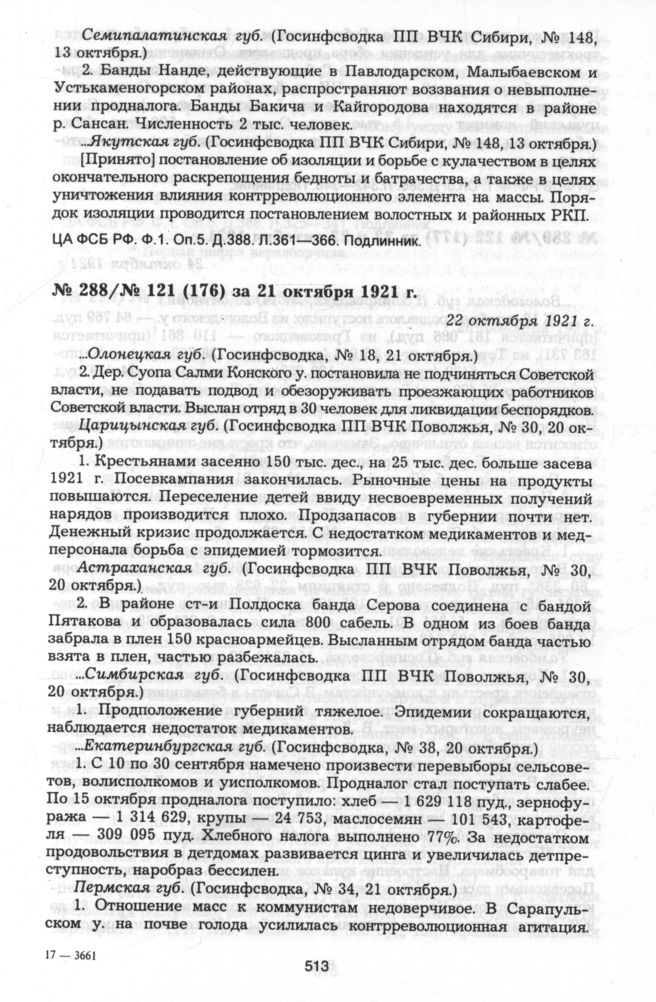 Семипалатинская губ. (Госинфсводка ПП ВЧК Сибири, № 148, 13 октября.)

2. Банды Нанде, действующие в Павлодарском, Малыбаевском и Устькаменогорском районах, распространяют воззвания о невыполнении продналога. Банды Бакича и Кайгородова находятся в районе р. Сансан. Численность 2 тыс. человек.

...Якутская губ. (Госинфсводка ПП ВЧК Сибири, № 148, 13 октября.)

[Принято] постановление об изоляции и борьбе с кулачеством в целях окончательного раскрепощения бедноты и батрачества, а также в целях уничтожения влияния контрреволюционного элемента на массы. Порядок изоляции проводится постановлением волостных и районных РКП.

ЦА ФСБ РФ. Ф.1. Оп.5. Д.388. Л.361—366. Подлинник.

№ 288/№ 121 (176) за 21 октября 1921 г.

22 октября 1921 г.

...Олонецкая губ. (Госинфсводка, № 18, 21 октября.)

2. Дер. Суопа Салми Конского у. постановила не подчиняться Советской власти, не подавать подвод и обезоруживать проезжающих работников Советской власти. Выслан отряд в 30 человек для ликвидации беспорядков.

Царицынская губ. (Госинфсводка ПП ВЧК Поволжья, № 30, 20 октября.)

1. Крестьянами засеяно 150 тыс. дес., на 25 тыс. дес. больше засева 1921 г. Посевкампания закончилась. Рыночные цены на продукты повышаются. Переселение детей ввиду несвоевременных получений нарядов производится плохо. Продзапасов в губернии почти нет. Денежный кризис продолжается. С недостатком медикаментов и медперсонала борьба с эпидемией тормозится.

Астраханская губ. (Госинфсводка ПП ВЧК Поволжья, № 30, 20 октября.)

2. В районе ст-и Полдоска банда Серова соединена с бандой Пятакова и образовалась сила 800 сабель. В одном из боев банда забрала в плен 150 красноармейцев. Высланным отрядом банда частью взята в плен, частью разбежалась.

...Симбирская губ. (Госинфсводка ПП ВЧК Поволжья, № 30, 20 октября.)

1. Продположение губерний тяжелое. Эпидемии сокращаются, наблюдается недостаток медикаментов.

...Екатеринбургская губ. (Госинфсводка, № 38, 20 октября.)

1. С 10 по 30 сентября намечено произвести перевыборы сельсоветов, волисполкомов и уисполкомов. Продналог стал поступать слабее. По 15 октября продналога поступило: хлеб — 1 629 118 пуд., зернофуража — 1 314 629, крупы — 24 753, маслосемян — 101 543, картофеля — 309 095 пуд. Хлебного налога выполнено 77%. За недостатком продовольствия в детдомах развивается цинга и увеличилась детпреступность, наробраз бессилен.

Пермская губ. (Госинфсводка, № 34, 21 октября.)

1. Отношение масс к коммунистам недоверчивое. В Сарапульском у. на почве голода усилилась контрреволюционная агитация.

17 — 3661

513